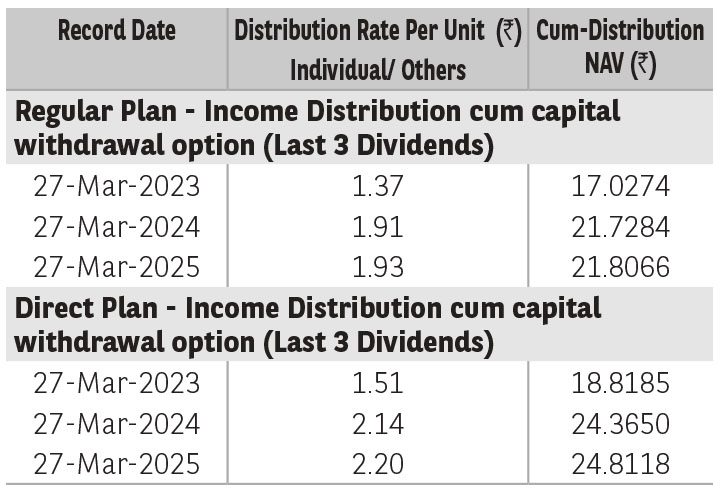 | Record Date | Distribution Rate Per Unit (₹) Individual/ Others | Cum-Distribution NAV (₹) |
|---|---|---|
| **Regular Plan - Income Distribution cum capital withdrawal option (Last 3 Dividends)** | | |
| 27-Mar-2023 | 1.37 | 17.0274 |
| 27-Mar-2024 | 1.91 | 21.7284 |
| 27-Mar-2025 | 1.93 | 21.8066 |
| **Direct Plan - Income Distribution cum capital withdrawal option (Last 3 Dividends)** | | |
| 27-Mar-2023 | 1.51 | 18.8185 |
| 27-Mar-2024 | 2.14 | 24.3650 |
| 27-Mar-2025 | 2.20 | 24.8118 |